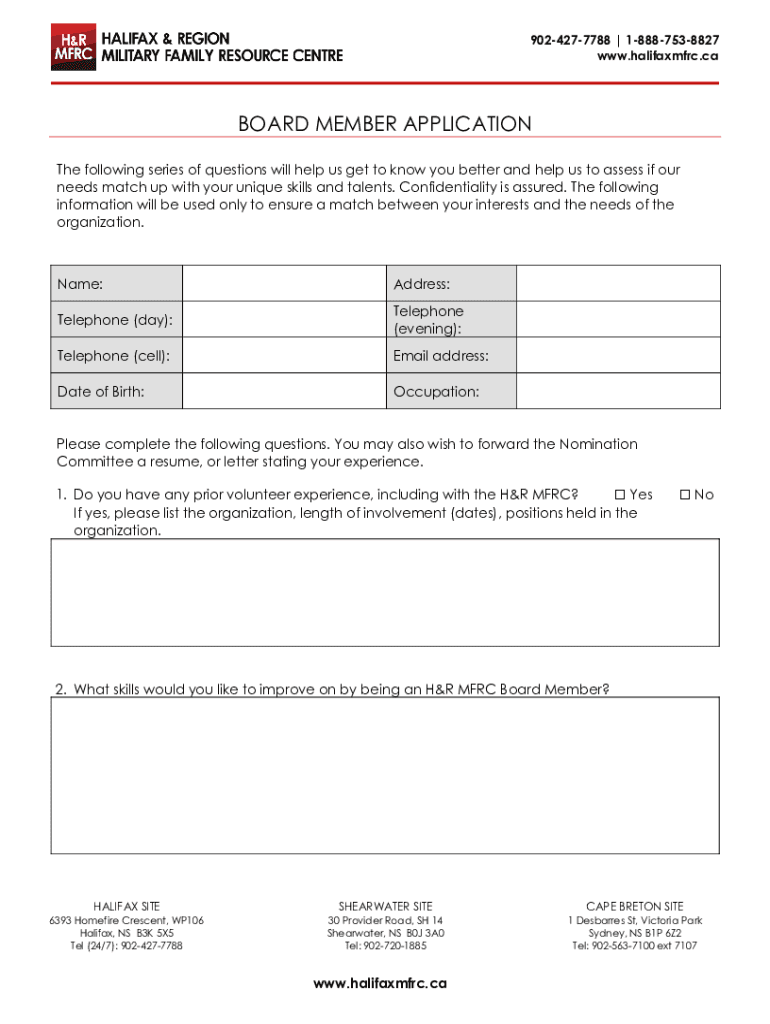 H&R MFRC HALIFAX & REGION MILITARY FAMILY RESOURCE CENTRE

902-427-7788 | 1-888-753-8827
www.halifaxmfrc.ca

BOARD MEMBER APPLICATION

The following series of questions will help us get to know you better and help us to assess if our needs match up with your unique skills and talents. Confidentiality is assured. The following information will be used only to ensure a match between your interests and the needs of the organization.

| Name: | | Address: | |
|---|---|---|---|
| Telephone (day): | | Telephone (evening): | |
| Telephone (cell): | | Email address: | |
| Date of Birth: | | Occupation: | |

Please complete the following questions. You may also wish to forward the Nomination Committee a resume, or letter stating your experience.

1. Do you have any prior volunteer experience, including with the H&R MFRC? ☐ Yes ☐ No
If yes, please list the organization, length of involvement (dates), positions held in the organization.

2. What skills would you like to improve on by being an H&R MFRC Board Member?

HALIFAX SITE
6393 Homefire Crescent, WP106
Halifax, NS B3K 5X5
Tel (24/7): 902-427-7788

SHEARWATER SITE
30 Provider Road, SH 14
Shearwater, NS B0J 3A0
Tel: 902-720-1885

CAPE BRETON SITE
1 Desbarres St, Victoria Park
Sydney, NS B1P 6Z2
Tel: 902-563-7100 ext 7107

www.halifaxmfrc.ca